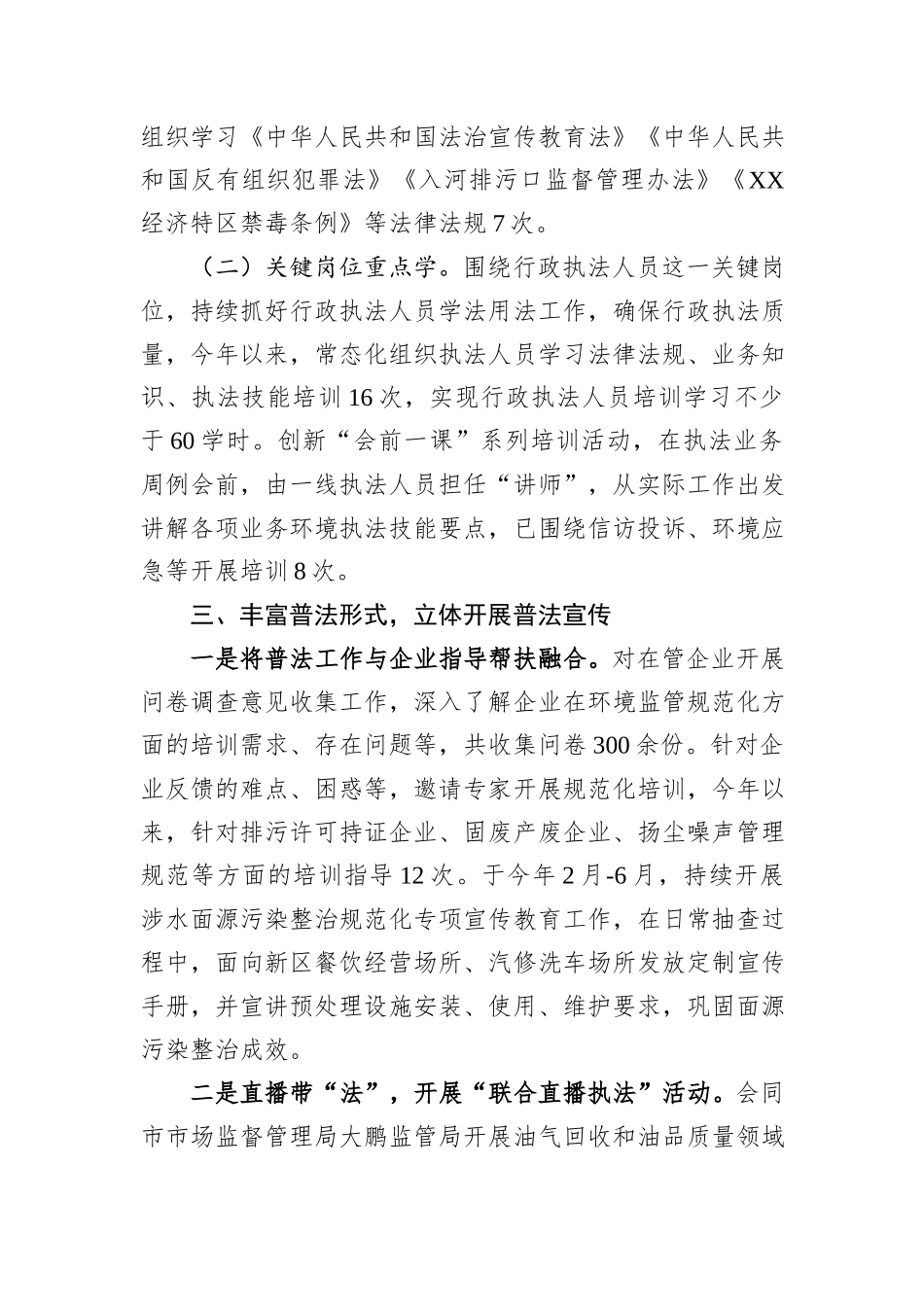 组织学习《中华人民共和国法治宣传教育法》《中华人民共和国反有组织犯罪法》《入河排污口监督管理办法》《XX经济特区禁毒条例》等法律法规7次。

（二）关键岗位重点学。围绕行政执法人员这一关键岗位，持续抓好行政执法人员学法用法工作，确保行政执法质量，今年以来，常态化组织执法人员学习法律法规、业务知识、执法技能培训16次，实现行政执法人员培训学习不少于60学时。创新“会前一课”系列培训活动，在执法业务周例会前，由一线执法人员担任“讲师”，从实际工作出发讲解各项业务环境执法技能要点，已围绕信访投诉、环境应急等开展培训8次。

三、丰富普法形式，立体开展普法宣传

一是将普法工作与企业指导帮扶融合。对在管企业开展问卷调查意见收集工作，深入了解企业在环境监管规范化方面的培训需求、存在问题等，共收集问卷300余份。针对企业反馈的难点、困惑等，邀请专家开展规范化培训，今年以来，针对排污许可持证企业、固废产废企业、扬尘噪声管理规范等方面的培训指导12次。于今年2月-6月，持续开展涉水面源污染整治规范化专项宣传教育工作，在日常抽查过程中，面向新区餐饮经营场所、汽修洗车场所发放定制宣传手册，并宣讲预处理设施安装、使用、维护要求，巩固面源污染整治成效。

二是直播带“法”，开展“联合直播执法”活动。会同市市场监督管理局大鹏监管局开展油气回收和油品质量领域